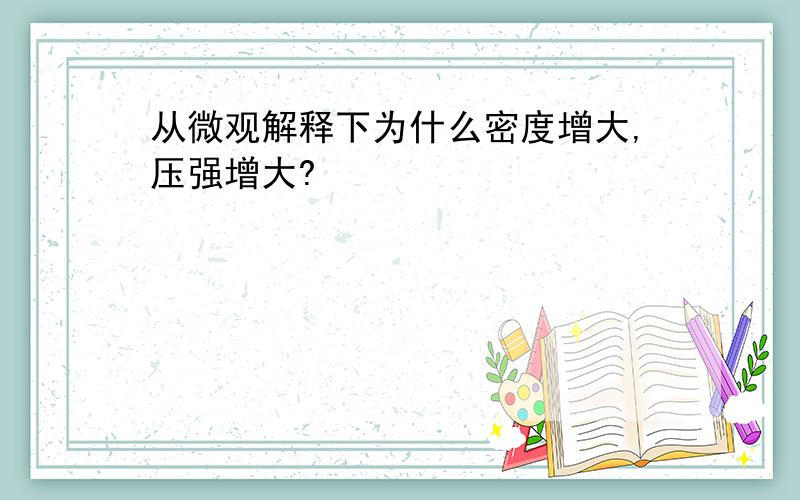 从微观解释下为什么密度增大,压强增大?